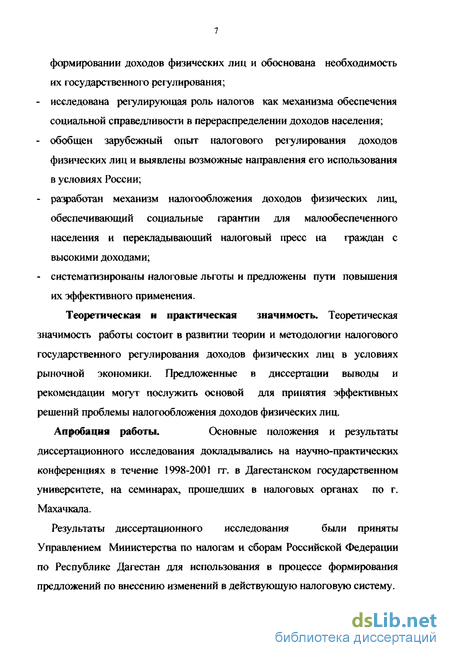 7

формировании доходов физических лиц и обоснована необходимость их государственного регулирования;

- исследована регулирующая роль налогов как механизма обеспечения социальной справедливости в перераспределении доходов населения;
- обобщен зарубежный опыт налогового регулирования доходов физических лиц и выявлены возможные направления его использования в условиях России;
- разработан механизм налогообложения доходов физических лиц, обеспечивающий социальные гарантии для малообеспеченного населения и перекладывающий налоговый пресс на граждан с высокими доходами;
- систематизированы налоговые льготы и предложены пути повышения их эффективного применения.

Теоретическая и практическая значимость. Теоретическая значимость работы состоит в развитии теории и методологии налогового государственного регулирования доходов физических лиц в условиях рыночной экономики. Предложенные в диссертации выводы и рекомендации могут послужить основой для принятия эффективных решений проблемы налогообложения доходов физических лиц.

Апробация работы. Основные положения и результаты диссертационного исследования докладывались на научно-практических конференциях в течение 1998-2001 гг. в Дагестанском государственном университете, на семинарах, прошедших в налоговых органах по г. Махачкала.

Результаты диссертационного исследования были приняты Управлением Министерства по налогам и сборам Российской Федерации по Республике Дагестан для использования в процессе формирования предложений по внесению изменений в действующую налоговую систему.

dsLib.net
библиотека диссертаций